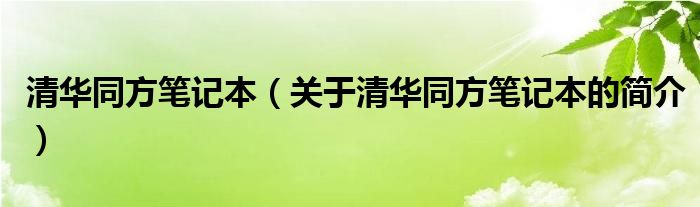 清华同方笔记本（关于清华同方笔记本的简介）